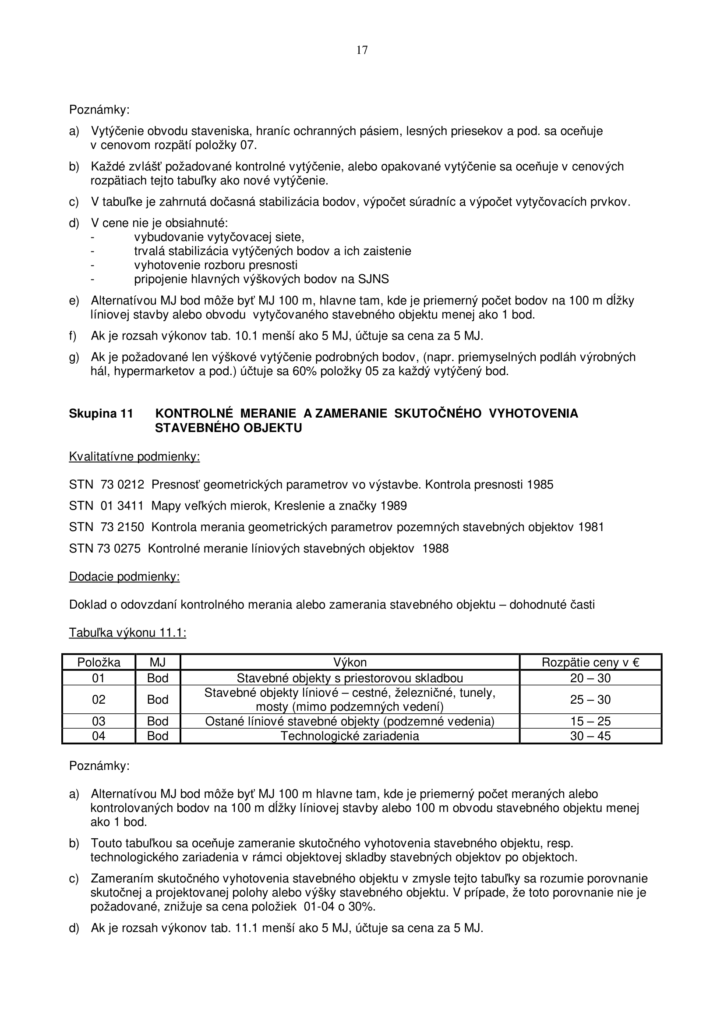 17

Poznámky:

a) Vytýčenie obvodu staveniska, hraníc ochranných pásiem, lesných priesekov a pod. sa oceňuje v cenovom rozpätí položky 07.

b) Každé zvlášť požadované kontrolné vytýčenie, alebo opakované vytýčenie sa oceňuje v cenových rozpätiach tejto tabuľky ako nové vytýčenie.

c) V tabuľke je zahrnutá dočasná stabilizácia bodov, výpočet súradníc a výpočet vytyčovacích prvkov.

d) V cene nie je obsiahnuté:
- vybudovanie vytyčovacej siete,
- trvalá stabilizácia vytýčených bodov a ich zaistenie
- vyhotovenie rozboru presnosti
- pripojenie hlavných výškových bodov na SJNS

e) Alternatívou MJ bod môže byť MJ 100 m, hlavne tam, kde je priemerný počet bodov na 100 m dĺžky líniovej stavby alebo obvodu vytyčovaného stavebného objektu menej ako 1 bod.

f) Ak je rozsah výkonov tab. 10.1 menší ako 5 MJ, účtuje sa cena za 5 MJ.

g) Ak je požadované len výškové vytýčenie podrobných bodov, (napr. priemyselných podláh výrobných hál, hypermarketov a pod.) účtuje sa 60% položky 05 za každý vytýčený bod.

Skupina 11 KONTROLNÉ MERANIE A ZAMERANIE SKUTOČNÉHO VYHOTOVENIA STAVEBNÉHO OBJEKTU

Kvalitatívne podmienky:

STN 73 0212 Presnosť geometrických parametrov vo výstavbe. Kontrola presnosti 1985

STN 01 3411 Mapy veľkých mierok, Kreslenie a značky 1989

STN 73 2150 Kontrola merania geometrických parametrov pozemných stavebných objektov 1981

STN 73 0275 Kontrolné meranie líniových stavebných objektov 1988

Dodacie podmienky:

Doklad o odovzdaní kontrolného merania alebo zamerania stavebného objektu – dohodnuté časti

Tabuľka výkonu 11.1:

| Položka | MJ | Výkon | Rozpätie ceny v € |
|---|---|---|---|
| 01 | Bod | Stavebné objekty s priestorovou skladbou | 20 – 30 |
| 02 | Bod | Stavebné objekty líniové – cestné, železničné, tunely, mosty (mimo podzemných vedení) | 25 – 30 |
| 03 | Bod | Ostané líniové stavebné objekty (podzemné vedenia) | 15 – 25 |
| 04 | Bod | Technologické zariadenia | 30 – 45 |

Poznámky:

a) Alternatívou MJ bod môže byť MJ 100 m hlavne tam, kde je priemerný počet meraných alebo kontrolovaných bodov na 100 m dĺžky líniovej stavby alebo 100 m obvodu stavebného objektu menej ako 1 bod.

b) Touto tabuľkou sa oceňuje zameranie skutočného vyhotovenia stavebného objektu, resp. technologického zariadenia v rámci objektovej skladby stavebných objektov po objektoch.

c) Zameraním skutočného vyhotovenia stavebného objektu v zmysle tejto tabuľky sa rozumie porovnanie skutočnej a projektovanej polohy alebo výšky stavebného objektu. V prípade, že toto porovnanie nie je požadované, znižuje sa cena položiek 01-04 o 30%.

d) Ak je rozsah výkonov tab. 11.1 menší ako 5 MJ, účtuje sa cena za 5 MJ.